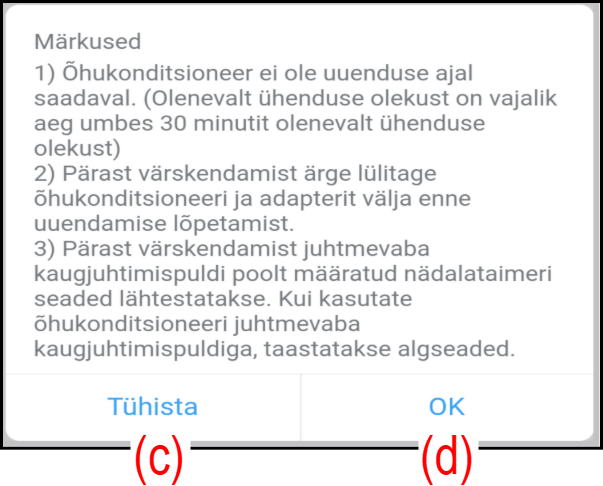 Märkused

1) Õhukonditsioneer ei ole uuenduse ajal saadaval. (Olenevalt ühenduse olekust on vajalik aeg umbes 30 minutit olenevalt ühenduse olekust)
2) Pärast värskendamist ärge lülitage õhukonditsioneeri ja adapterit välja enne uuendamise lõpetamist.
3) Pärast värskendamist juhtmevaba kaugjuhtimispuldi poolt määratud nädalataimeri seaded lähtestatakse. Kui kasutate õhukonditsioneeri juhtmevaba kaugjuhtimispuldiga, taastatakse algseaded.

Tühista

OK

(c)

(d)